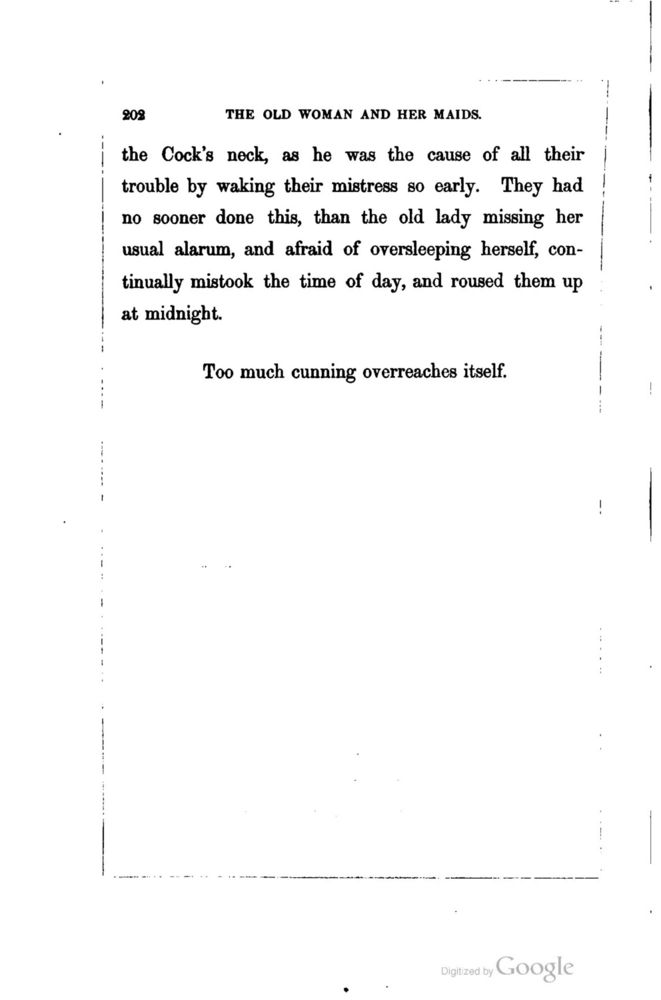 202 THE OLD WOMAN AND HER MAIDS.

the Cock's neck, as he was the cause of all their trouble by waking their mistress so early. They had no sooner done this, than the old lady missing her usual alarum, and afraid of oversleeping herself, continually mistook the time of day, and roused them up at midnight.

Too much cunning overreaches itself.

Digitized by Google